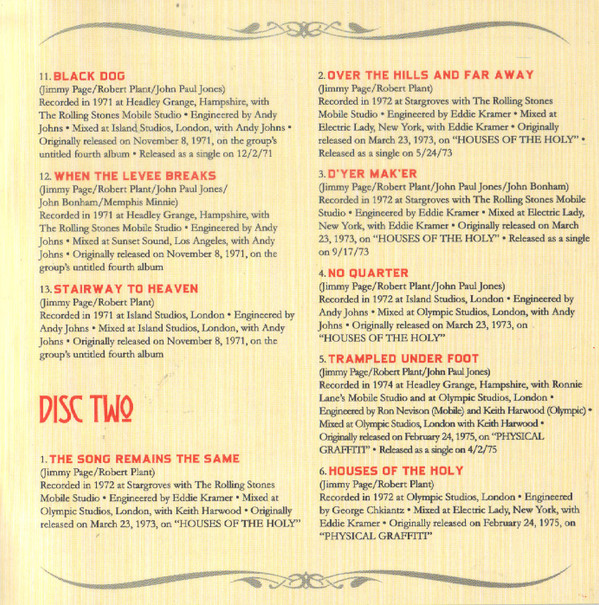 11. BLACK DOG
(Jimmy Page/Robert Plant/John Paul Jones)
Recorded in 1971 at Headley Grange, Hampshire, with The Rolling Stones Mobile Studio • Engineered by Andy Johns • Mixed at Island Studios, London, with Andy Johns • Originally released on November 8, 1971, on the group's untitled fourth album • Released as a single on 12/2/71

12. WHEN THE LEVEE BREAKS
(Jimmy Page/Robert Plant/John Paul Jones/ John Bonham/Memphis Minnie)
Recorded in 1971 at Headley Grange, Hampshire, with The Rolling Stones Mobile Studio • Engineered by Andy Johns • Mixed at Sunset Sound, Los Angeles, with Andy Johns • Originally released on November 8, 1971, on the group's untitled fourth album

13. STAIRWAY TO HEAVEN
(Jimmy Page/Robert Plant)
Recorded in 1971 at Island Studios, London • Engineered by Andy Johns • Mixed at Island Studios, London, with Andy Johns • Originally released on November 8, 1971, on the group's untitled fourth album

DISC TWO

1. THE SONG REMAINS THE SAME
(Jimmy Page/Robert Plant)
Recorded in 1972 at Stargroves with The Rolling Stones Mobile Studio • Engineered by Eddie Kramer • Mixed at Olympic Studios, London, with Keith Harwood • Originally released on March 23, 1973, on "HOUSES OF THE HOLY"

2. OVER THE HILLS AND FAR AWAY
(Jimmy Page/Robert Plant)
Recorded in 1972 at Stargroves with The Rolling Stones Mobile Studio • Engineered by Eddie Kramer • Mixed at Electric Lady, New York, with Eddie Kramer • Originally released on March 23, 1973, on "HOUSES OF THE HOLY" • Released as a single on 5/24/73

3. D'YER MAK'ER
(Jimmy Page/Robert Plant/John Paul Jones/John Bonham)
Recorded in 1972 at Stargroves with The Rolling Stones Mobile Studio • Engineered by Eddie Kramer • Mixed at Electric Lady, New York, with Eddie Kramer • Originally released on March 23, 1973, on "HOUSES OF THE HOLY" • Released as a single on 9/17/73

4. NO QUARTER
(Jimmy Page/Robert Plant/John Paul Jones)
Recorded in 1972 at Island Studios, London • Engineered by Andy Johns • Mixed at Olympic Studios, London, with Andy Johns • Originally released on March 23, 1973, on "HOUSES OF THE HOLY"

5. TRAMPLED UNDER FOOT
(Jimmy Page/Robert Plant/John Paul Jones)
Recorded in 1974 at Headley Grange, Hampshire, with Ronnie Lane's Mobile Studio and at Olympic Studios, London • Engineered by Ron Nevison (Mobile) and Keith Harwood (Olympic) • Mixed at Olympic Studios, London with Keith Harwood • Originally released on February 24, 1975, on "PHYSICAL GRAFFITI" • Released as a single on 4/2/75

6. HOUSES OF THE HOLY
(Jimmy Page/Robert Plant)
Recorded in 1972 at Olympic Studios, London • Engineered by George Chkiantz • Mixed at Electric Lady, New York, with Eddie Kramer • Originally released on February 24, 1975, on "PHYSICAL GRAFFITI"